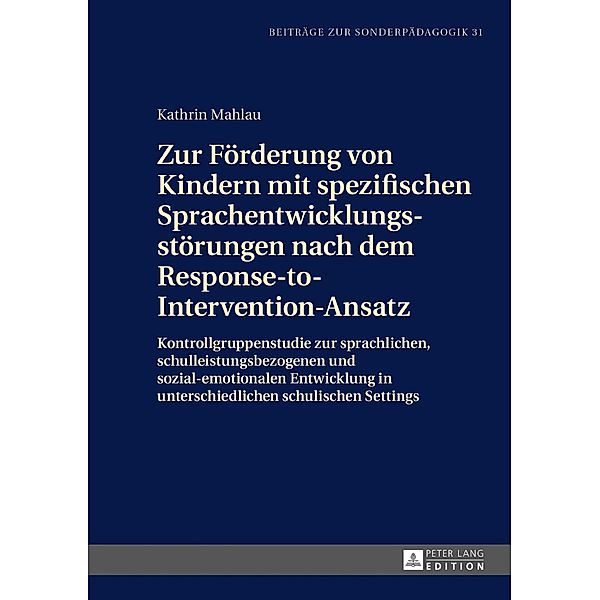 BEITRÄGE ZUR SONDERPÄDAGOGIK 31

Kathrin Mahlau

Zur Förderung von Kindern mit spezifischen Sprachentwicklungsstörungen nach dem Response-to-Intervention-Ansatz

Kontrollgruppenstudie zur sprachlichen, schulleistungsbezogenen und sozial-emotionalen Entwicklung in unterschiedlichen schulischen Settings

PETER LANG
EDITION